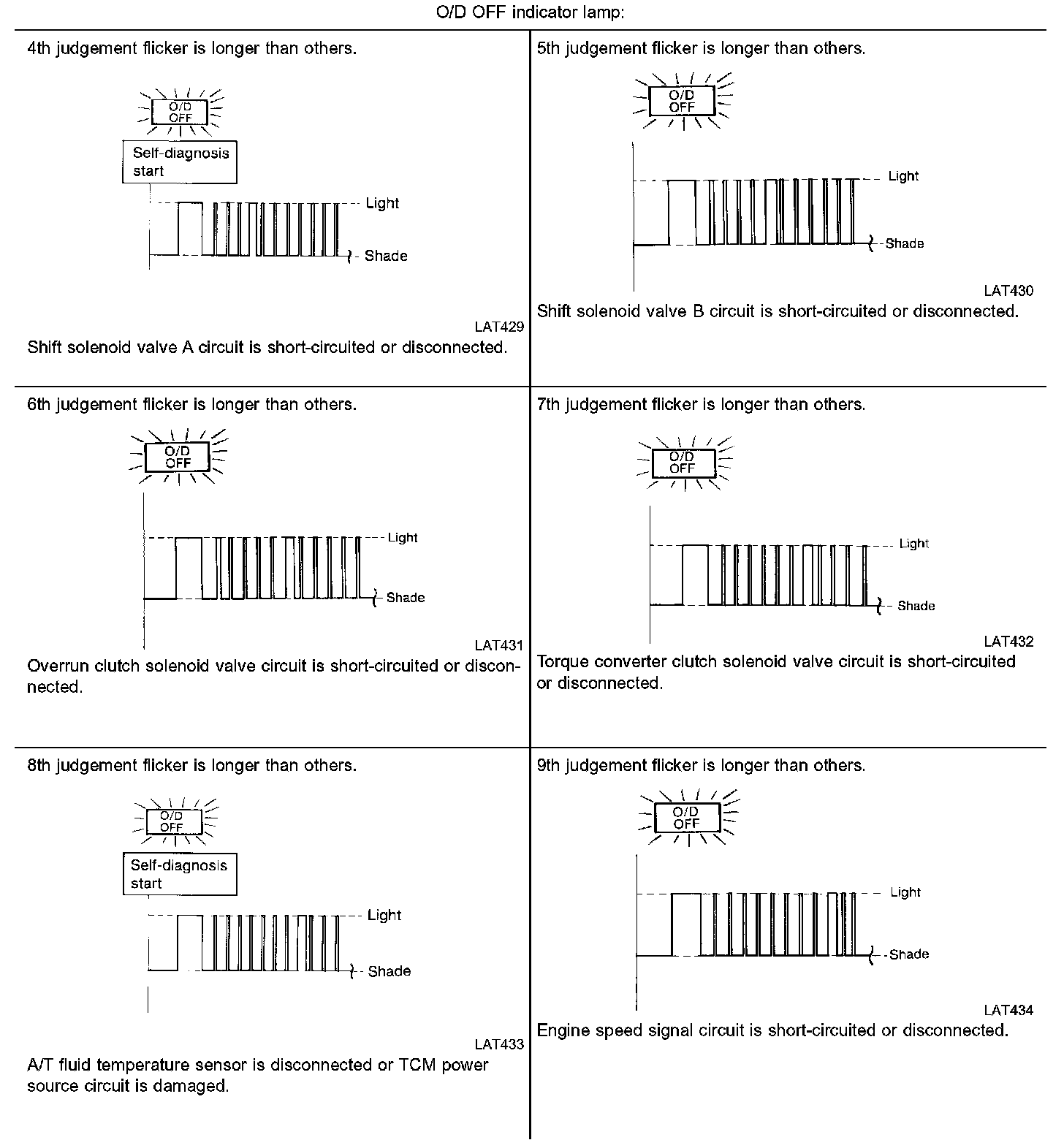 O/D OFF indicator lamp:

4th judgement flicker is longer than others.

O/D OFF

Self-diagnosis start

Light

Shade

LAT429

Shift solenoid valve A circuit is short-circuited or disconnected.

5th judgement flicker is longer than others.

O/D OFF

Light

Shade

LAT430

Shift solenoid valve B circuit is short-circuited or disconnected.

6th judgement flicker is longer than others.

O/D OFF

Light

Shade

LAT431

Overrun clutch solenoid valve circuit is short-circuited or disconnected.

7th judgement flicker is longer than others.

O/D OFF

Light

Shade

LAT432

Torque converter clutch solenoid valve circuit is short-circuited or disconnected.

8th judgement flicker is longer than others.

O/D OFF

Self-diagnosis start

Light

Shade

LAT433

A/T fluid temperature sensor is disconnected or TCM power source circuit is damaged.

9th judgement flicker is longer than others.

O/D OFF

Light

Shade

LAT434

Engine speed signal circuit is short-circuited or disconnected.